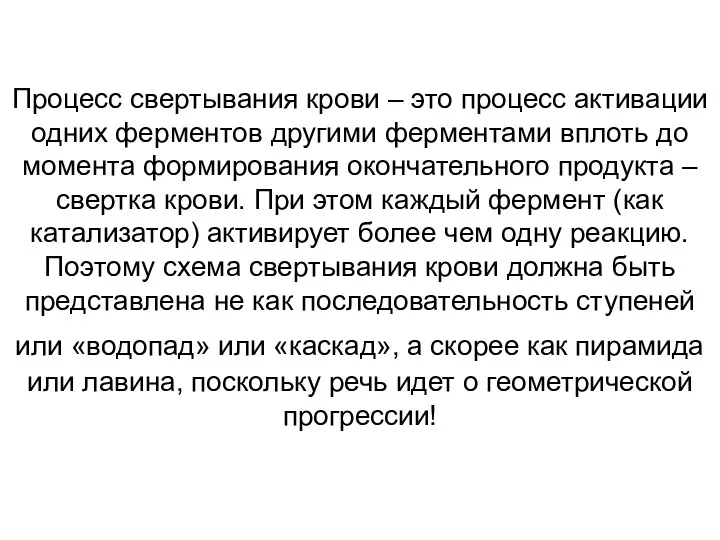 Процесс свертывания крови – это процесс активации одних ферментов другими ферментами вплоть до момента формирования окончательного продукта – свертка крови. При этом каждый фермент (как катализатор) активирует более чем одну реакцию. Поэтому схема свертывания крови должна быть представлена не как последовательность ступеней или «водопад» или «каскад», а скорее как пирамида или лавина, поскольку речь идет о геометрической прогрессии!